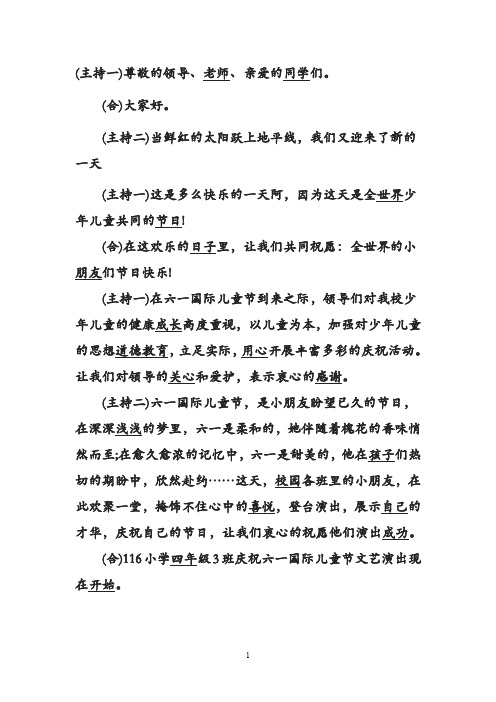 (主持一)尊敬的领导、老师、亲爱的同学们。

(合)大家好。

(主持二)当鲜红的太阳跃上地平线，我们又迎来了新的一天

(主持一)这是多么快乐的一天阿，因为这天是全世界少年儿童共同的节日!

(合)在这欢乐的日子里，让我们共同祝愿：全世界的小朋友们节日快乐!

(主持一)在六一国际儿童节到来之际，领导们对我校少年儿童的健康成长高度重视，以儿童为本，加强对少年儿童的思想道德教育，立足实际，用心开展丰富多彩的庆祝活动。让我们对领导的关心和爱护，表示衷心的感谢。

(主持二)六一国际儿童节，是小朋友盼望已久的节日，在深深浅浅的梦里，六一是柔和的，她伴随着槐花的香味悄然而至;在愈久愈浓的记忆中，六一是甜美的，他在孩子们热切的期盼中，欣然赴约……这天，校园各班里的小朋友，在此欢聚一堂，掩饰不住心中的喜悦，登台演出，展示自己的才华，庆祝自己的节日，让我们衷心的祝愿他们演出成功。

(合)116小学四年级3班庆祝六一国际儿童节文艺演出现在开始。

1